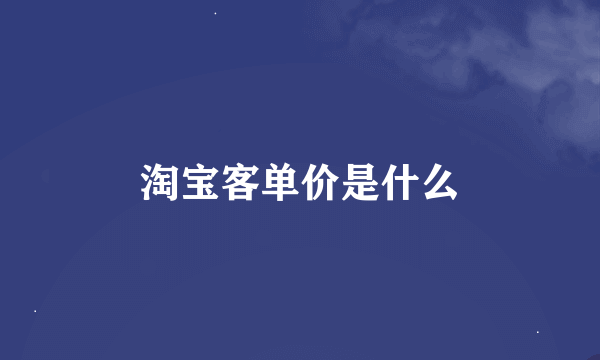 淘宝客单价是什么